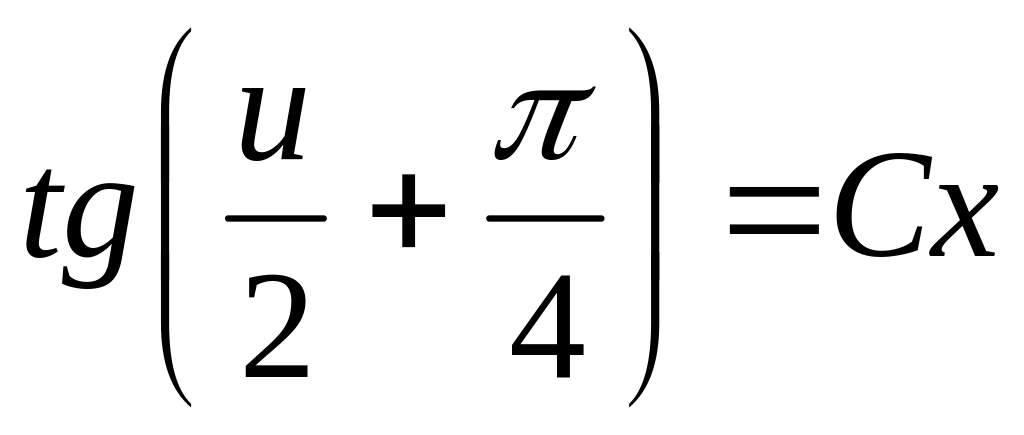 $tg\left(\frac{u}{2}+\frac{\pi}{4}\right)=Cx$